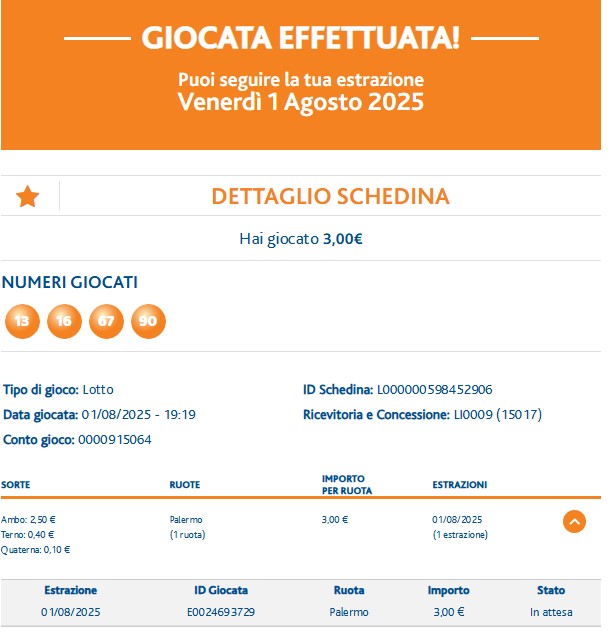 GIOCATA EFFETTUATA!

Puoi seguire la tua estrazione
Venerdì 1 Agosto 2025

DETTAGLIO SCHEDINA

Hai giocato 3,00€

NUMERI GIOCATI

13 16 67 90

Tipo di gioco: Lotto
Data giocata: 01/08/2025 - 19:19
Conto gioco: 0000915064

ID Schedina: L000000598452906
Ricevitoria e Concessione: LI0009 (15017)

| SORTE | RUOTE | IMPORTO PER RUOTA | ESTRAZIONI |
|---|---|---|---|
| Ambo: 2,50 € Terno: 0,40 € Quaterna: 0,10 € | Palermo (1 ruota) | 3,00 € | 01/08/2025 (1 estrazione) |

| Estrazione | ID Giocata | Ruota | Importo | Stato |
|---|---|---|---|---|
| 01/08/2025 | E0024693729 | Palermo | 3,00 € | In attesa |